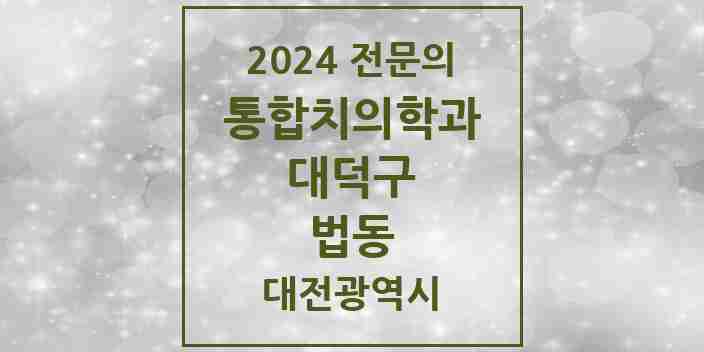 2024 전문의
통합치의학과
대덕구
법동
대전광역시